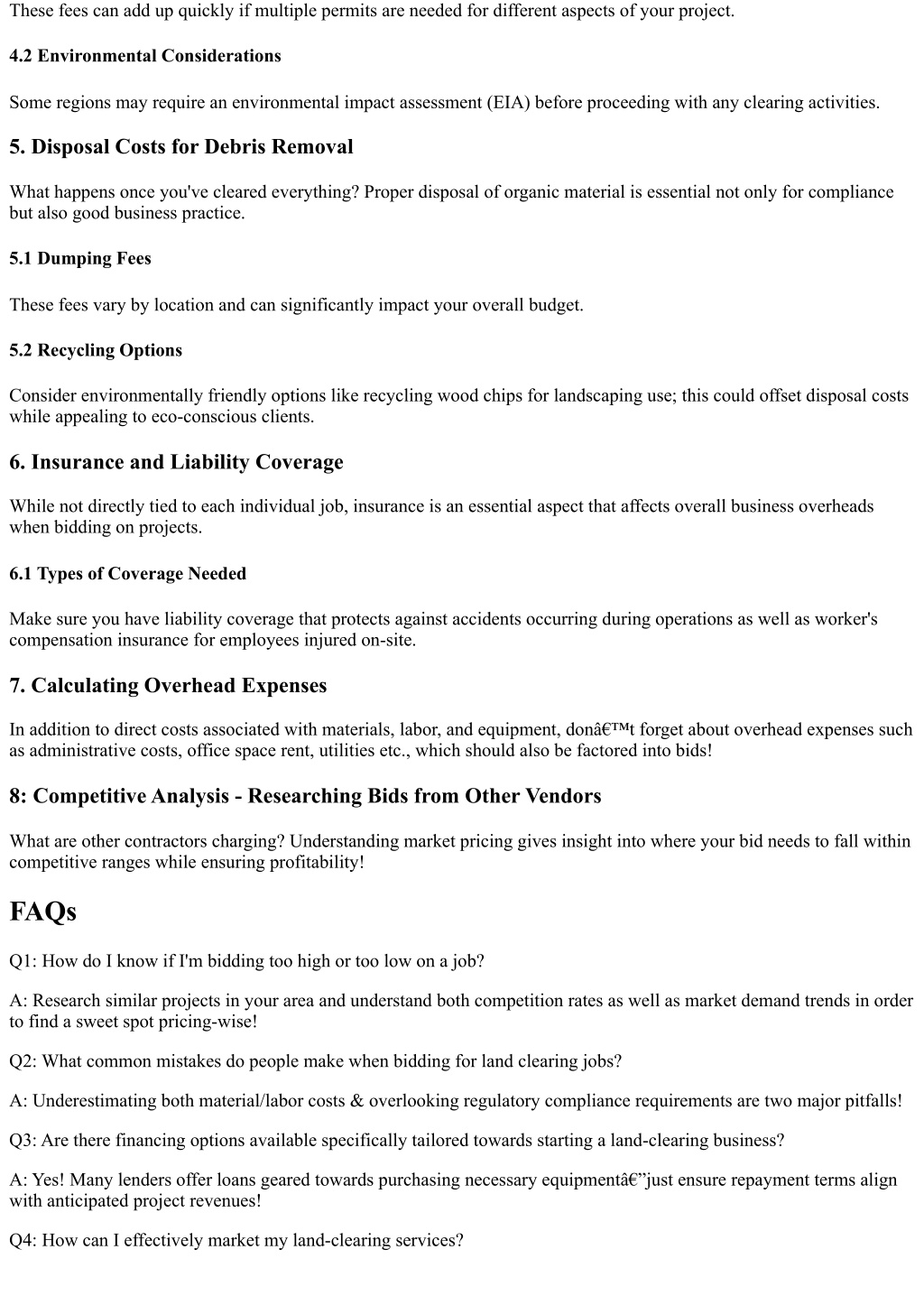 These fees can add up quickly if multiple permits are needed for different aspects of your project.

4.2 Environmental Considerations

Some regions may require an environmental impact assessment (EIA) before proceeding with any clearing activities.

5. Disposal Costs for Debris Removal

What happens once you've cleared everything? Proper disposal of organic material is essential not only for compliance but also good business practice.

5.1 Dumping Fees

These fees vary by location and can significantly impact your overall budget.

5.2 Recycling Options

Consider environmentally friendly options like recycling wood chips for landscaping use; this could offset disposal costs while appealing to eco-conscious clients.

6. Insurance and Liability Coverage

While not directly tied to each individual job, insurance is an essential aspect that affects overall business overheads when bidding on projects.

6.1 Types of Coverage Needed

Make sure you have liability coverage that protects against accidents occurring during operations as well as worker's compensation insurance for employees injured on-site.

7. Calculating Overhead Expenses

In addition to direct costs associated with materials, labor, and equipment, donâ€™t forget about overhead expenses such as administrative costs, office space rent, utilities etc., which should also be factored into bids!

8: Competitive Analysis - Researching Bids from Other Vendors

What are other contractors charging? Understanding market pricing gives insight into where your bid needs to fall within competitive ranges while ensuring profitability!

FAQs

Q1: How do I know if I'm bidding too high or too low on a job?

A: Research similar projects in your area and understand both competition rates as well as market demand trends in order to find a sweet spot pricing-wise!

Q2: What common mistakes do people make when bidding for land clearing jobs?

A: Underestimating both material/labor costs & overlooking regulatory compliance requirements are two major pitfalls!

Q3: Are there financing options available specifically tailored towards starting a land-clearing business?

A: Yes! Many lenders offer loans geared towards purchasing necessary equipmentâ€”just ensure repayment terms align with anticipated project revenues!

Q4: How can I effectively market my land-clearing services?